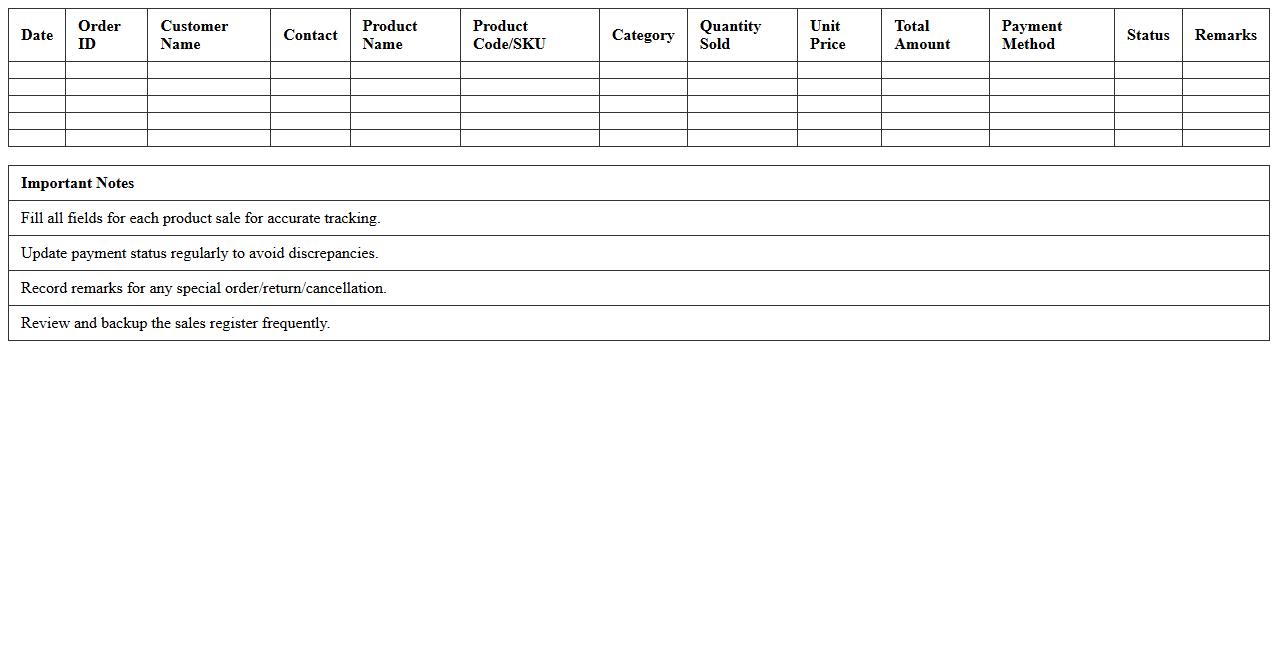 | Date | Order ID | Customer Name | Contact | Product Name | Product Code/SKU | Category | Quantity Sold | Unit Price | Total Amount | Payment Method | Status | Remarks |
|---|---|---|---|---|---|---|---|---|---|---|---|---|
| | | | | | | | | | | | | |
| | | | | | | | | | | | | |
| | | | | | | | | | | | | |
| | | | | | | | | | | | | |
| | | | | | | | | | | | | |

| Important Notes |
|---|
| Fill all fields for each product sale for accurate tracking. |
| Update payment status regularly to avoid discrepancies. |
| Record remarks for any special order/return/cancellation. |
| Review and backup the sales register frequently. |